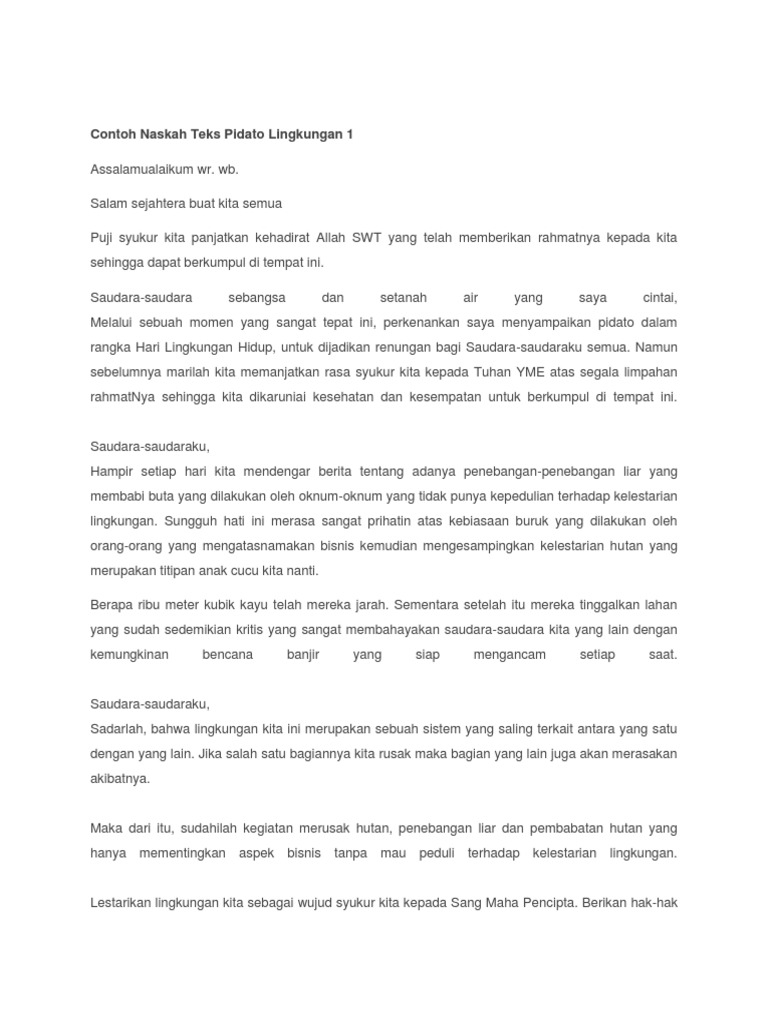 Contoh Naskah Teks Pidato Lingkungan 1

Assalamualaikum wr. wb.

Salam sejahtera buat kita semua

Puji syukur kita panjatkan kehadirat Allah SWT yang telah memberikan rahmatnya kepada kita sehingga dapat berkumpul di tempat ini.

Saudara-saudara sebangsa dan setanah air yang saya cintai, Melalui sebuah momen yang sangat tepat ini, perkenankan saya menyampaikan pidato dalam rangka Hari Lingkungan Hidup, untuk dijadikan renungan bagi Saudara-saudaraku semua. Namun sebelumnya marilah kita memanjatkan rasa syukur kita kepada Tuhan YME atas segala limpahan rahmatNya sehingga kita dikaruniai kesehatan dan kesempatan untuk berkumpul di tempat ini.

Saudara-saudaraku,
Hampir setiap hari kita mendengar berita tentang adanya penebangan-penebangan liar yang membabi buta yang dilakukan oleh oknum-oknum yang tidak punya kepedulian terhadap kelestarian lingkungan. Sungguh hati ini merasa sangat prihatin atas kebiasaan buruk yang dilakukan oleh orang-orang yang mengatasnamakan bisnis kemudian mengesampingkan kelestarian hutan yang merupakan titipan anak cucu kita nanti.

Berapa ribu meter kubik kayu telah mereka jarah. Sementara setelah itu mereka tinggalkan lahan yang sudah sedemikian kritis yang sangat membahayakan saudara-saudara kita yang lain dengan kemungkinan bencana banjir yang siap mengancam setiap saat.

Saudara-saudaraku,
Sadarlah, bahwa lingkungan kita ini merupakan sebuah sistem yang saling terkait antara yang satu dengan yang lain. Jika salah satu bagiannya kita rusak maka bagian yang lain juga akan merasakan akibatnya.

Maka dari itu, sudahilah kegiatan merusak hutan, penebangan liar dan pembabatan hutan yang hanya mementingkan aspek bisnis tanpa mau peduli terhadap kelestarian lingkungan.

Lestarikan lingkungan kita sebagai wujud syukur kita kepada Sang Maha Pencipta. Berikan hak-hak